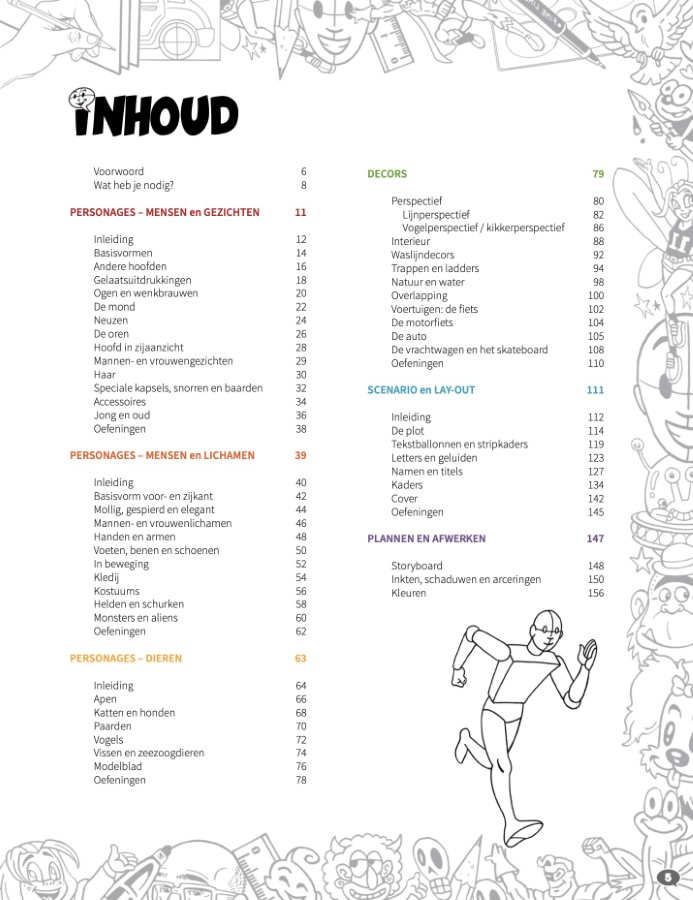 INHOUD

Voorwoord 6
Wat heb je nodig? 8

PERSONAGES – MENSEN en GEZICHTEN 11

Inleiding 12
Basisvormen 14
Andere hoofden 16
Gelaatsuitdrukkingen 18
Ogen en wenkbrauwen 20
De mond 22
Neuzen 24
De oren 26
Hoofd in zijaanzicht 28
Mannen- en vrouwengezichten 29
Haar 30
Speciale kapsels, snorren en baarden 32
Accessoires 34
Jong en oud 36
Oefeningen 38

PERSONAGES – MENSEN en LICHAMEN 39

Inleiding 40
Basisvorm voor- en zijkant 42
Mollig, gespierd en elegant 44
Mannen- en vrouwenlichamen 46
Handen en armen 48
Voeten, benen en schoenen 50
In beweging 52
Kledij 54
Kostuums 56
Helden en schurken 58
Monsters en aliens 60
Oefeningen 62

PERSONAGES – DIEREN 63

Inleiding 64
Apen 66
Katten en honden 68
Paarden 70
Vogels 72
Vissen en zeezoogdieren 74
Modelblad 76
Oefeningen 78

DECORS 79

Perspectief 80
Lijnperspectief 82
Vogelperspectief / kikkerperspectief 86
Interieur 88
Waslijndecors 92
Trappen en ladders 94
Natuur en water 98
Overlapping 100
Voertuigen: de fiets 102
De motorfiets 104
De auto 105
De vrachtwagen en het skateboard 108
Oefeningen 110

SCENARIO en LAY-OUT 111

Inleiding 112
De plot 114
Tekstballonnen en stripkaders 119
Letters en geluiden 123
Namen en titels 127
Kaders 134
Cover 142
Oefeningen 145

PLANNEN EN AFWERKEN 147

Storyboard 148
Inkten, schaduwen en arceringen 150
Kleuren 156

5